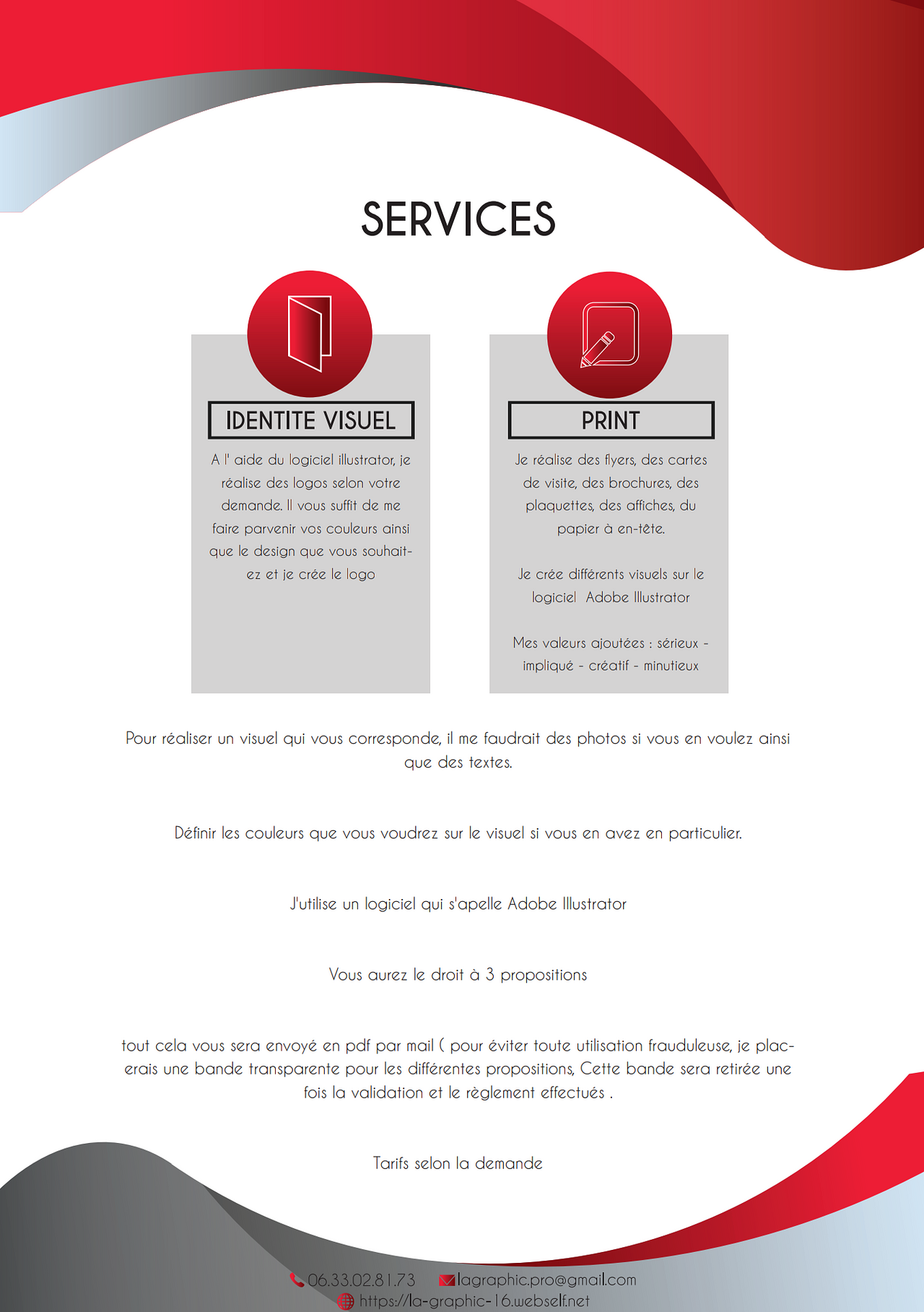 SERVICES

IDENTITE VISUEL

A l' aide du logiciel illustrator, je réalise des logos selon votre demande. Il vous suffit de me faire parvenir vos couleurs ainsi que le design que vous souhaitez et je crée le logo

PRINT

Je réalise des flyers, des cartes de visite, des brochures, des plaquettes, des affiches, du papier à en-tête.

Je crée différents visuels sur le logiciel  Adobe Illustrator

Mes valeurs ajoutées : sérieux - impliqué - créatif - minutieux

Pour réaliser un visuel qui vous corresponde, il me faudrait des photos si vous en voulez ainsi que des textes.

Définir les couleurs que vous voudrez sur le visuel si vous en avez en particulier.

J'utilise un logiciel qui s'apelle Adobe Illustrator

Vous aurez le droit à 3 propositions

tout cela vous sera envoyé en pdf par mail ( pour éviter toute utilisation frauduleuse, je placerais une bande transparente pour les différentes propositions, Cette bande sera retirée une fois la validation et le règlement effectués .

Tarifs selon la demande

06.33.02.81.73   lagraphic.pro@gmail.com
https://la-graphic-16.webself.net